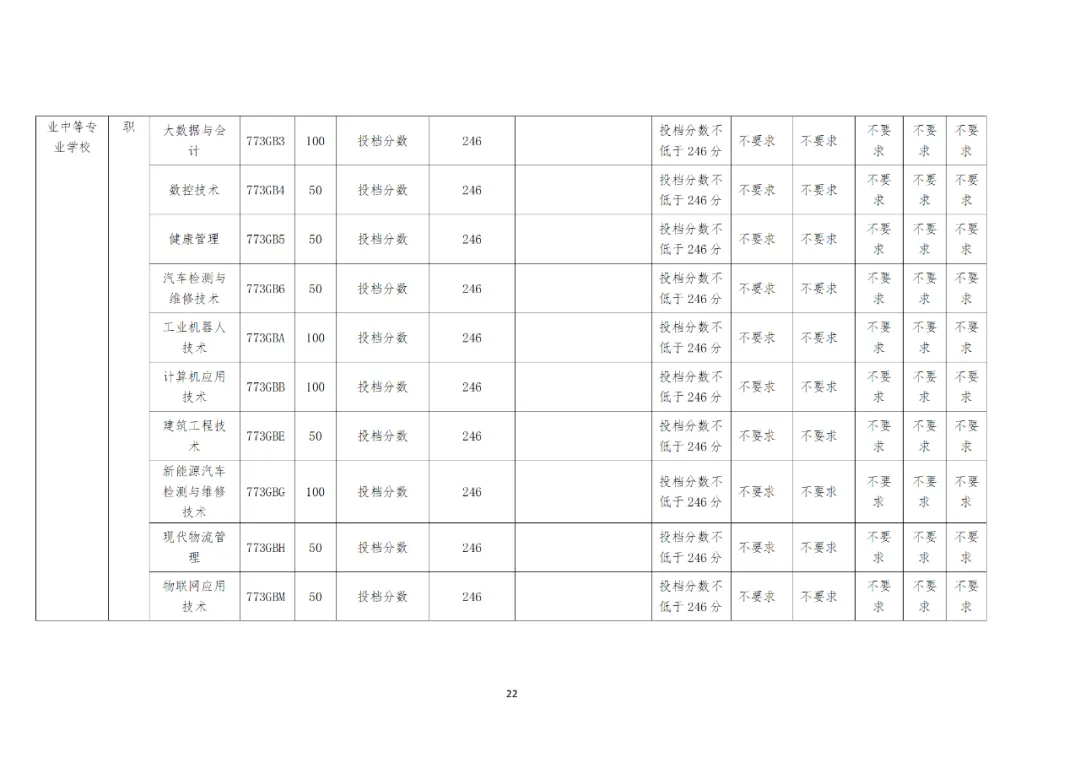 | 业中等专业学校 | 职 | 大数据与会计 | 773GB3 | 100 | 投档分数 | 246 | | 投档分数不低于 246 分 | 不要求 | 不要求 | 不要求 | 不要求 | 不要求 |
|---|---|---|---|---|---|---|---|---|---|---|---|---|---|
| | | 数控技术 | 773GB4 | 50 | 投档分数 | 246 | | 投档分数不低于 246 分 | 不要求 | 不要求 | 不要求 | 不要求 | 不要求 |
| | | 健康管理 | 773GB5 | 50 | 投档分数 | 246 | | 投档分数不低于 246 分 | 不要求 | 不要求 | 不要求 | 不要求 | 不要求 |
| | | 汽车检测与维修技术 | 773GB6 | 50 | 投档分数 | 246 | | 投档分数不低于 246 分 | 不要求 | 不要求 | 不要求 | 不要求 | 不要求 |
| | | 工业机器人技术 | 773GBA | 100 | 投档分数 | 246 | | 投档分数不低于 246 分 | 不要求 | 不要求 | 不要求 | 不要求 | 不要求 |
| | | 计算机应用技术 | 773GBB | 100 | 投档分数 | 246 | | 投档分数不低于 246 分 | 不要求 | 不要求 | 不要求 | 不要求 | 不要求 |
| | | 建筑工程技术 | 773GBE | 50 | 投档分数 | 246 | | 投档分数不低于 246 分 | 不要求 | 不要求 | 不要求 | 不要求 | 不要求 |
| | | 新能源汽车检测与维修技术 | 773GBG | 100 | 投档分数 | 246 | | 投档分数不低于 246 分 | 不要求 | 不要求 | 不要求 | 不要求 | 不要求 |
| | | 现代物流管理 | 773GBH | 50 | 投档分数 | 246 | | 投档分数不低于 246 分 | 不要求 | 不要求 | 不要求 | 不要求 | 不要求 |
| | | 物联网应用技术 | 773GBM | 50 | 投档分数 | 246 | | 投档分数不低于 246 分 | 不要求 | 不要求 | 不要求 | 不要求 | 不要求 |

22